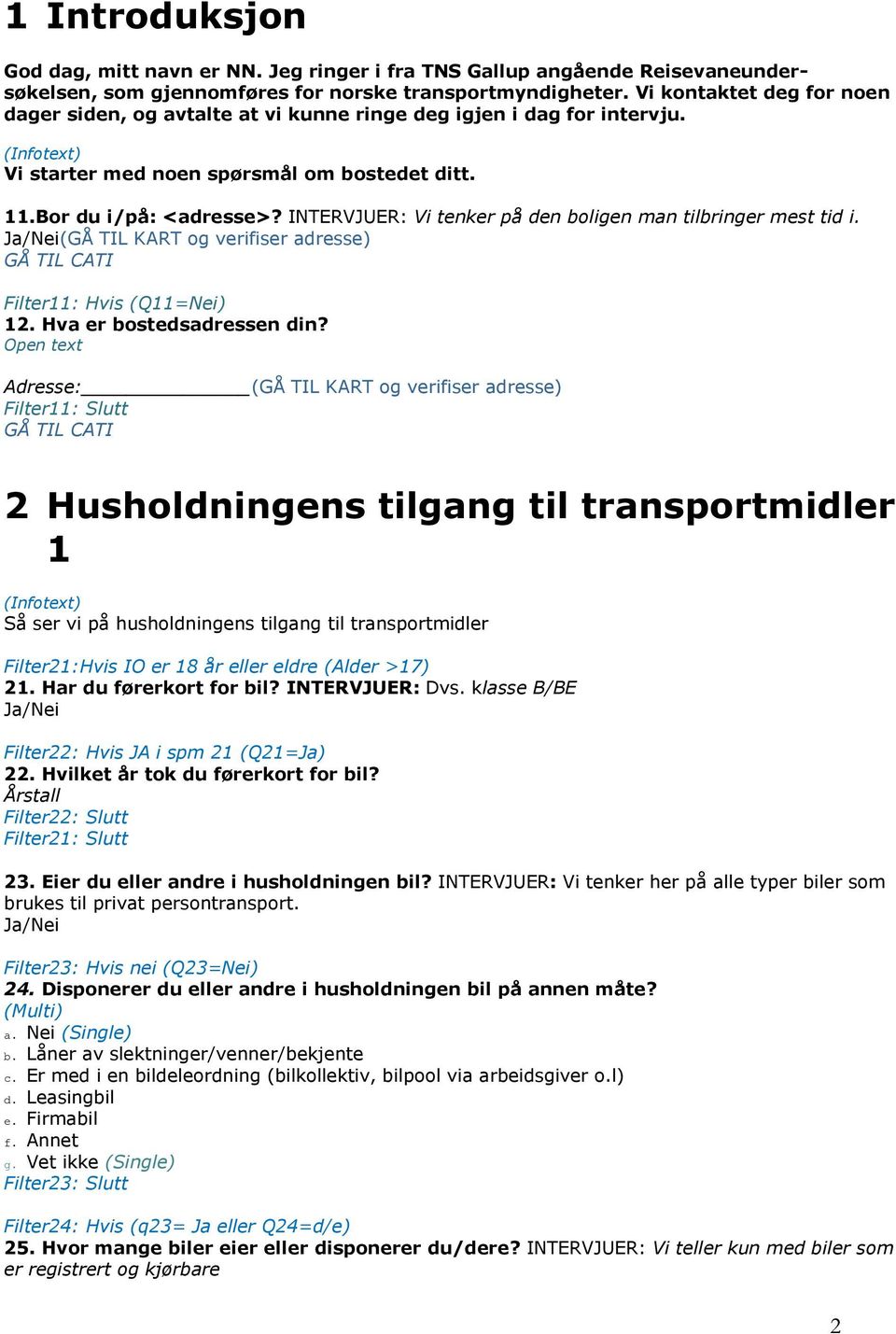 1 Introduksjon

God dag, mitt navn er NN. Jeg ringer i fra TNS Gallup angående Reisevaneundersøkelsen, som gjennomføres for norske transportmyndigheter. Vi kontaktet deg for noen dager siden, og avtalte at vi kunne ringe deg igjen i dag for intervju.

(Infotext)
Vi starter med noen spørsmål om bostedet ditt.

11.Bor du i/på: <adresse>? INTERVJUER: Vi tenker på den boligen man tilbringer mest tid i.
Ja/Nei(GÅ TIL KART og verifiser adresse)
GÅ TIL CATI

Filter11: Hvis (Q11=Nei)
12. Hva er bostedsadressen din?
Open text

Adresse:______________(GÅ TIL KART og verifiser adresse)
Filter11: Slutt
GÅ TIL CATI

2 Husholdningens tilgang til transportmidler 1

(Infotext)
Så ser vi på husholdningens tilgang til transportmidler

Filter21:Hvis IO er 18 år eller eldre (Alder >17)
21. Har du førerkort for bil? INTERVJUER: Dvs. klasse B/BE
Ja/Nei

Filter22: Hvis JA i spm 21 (Q21=Ja)
22. Hvilket år tok du førerkort for bil?
Årstall
Filter22: Slutt
Filter21: Slutt

23. Eier du eller andre i husholdningen bil? INTERVJUER: Vi tenker her på alle typer biler som brukes til privat persontransport.
Ja/Nei

Filter23: Hvis nei (Q23=Nei)
24. Disponerer du eller andre i husholdningen bil på annen måte?
(Multi)
a. Nei (Single)
b. Låner av slektninger/venner/bekjente
c. Er med i en bildeleordning (bilkollektiv, bilpool via arbeidsgiver o.l)
d. Leasingbil
e. Firmabil
f. Annet
g. Vet ikke (Single)
Filter23: Slutt

Filter24: Hvis (q23= Ja eller Q24=d/e)
25. Hvor mange biler eier eller disponerer du/dere? INTERVJUER: Vi teller kun med biler som er registrert og kjørbare

2